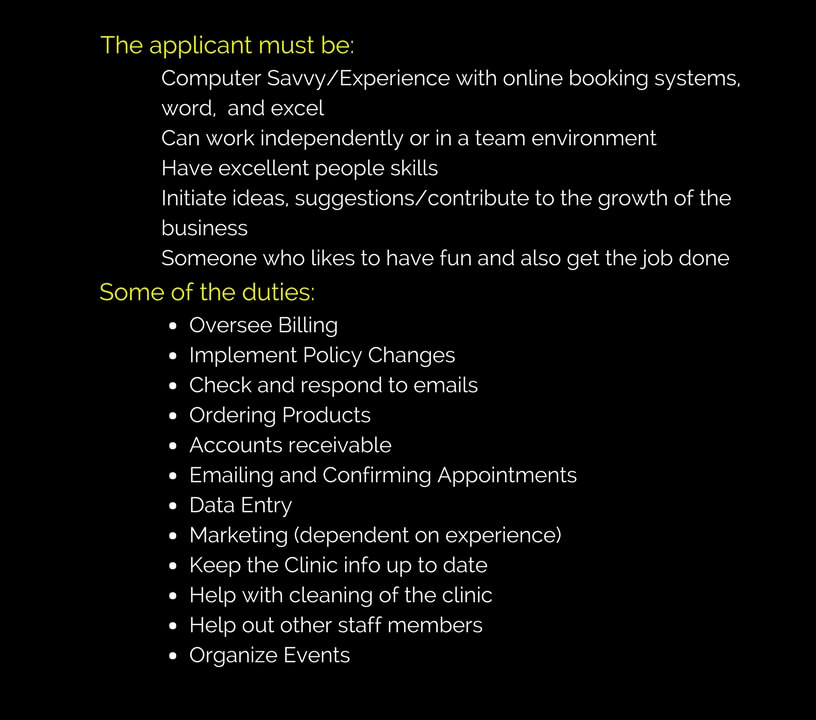 The applicant must be:

Computer Savvy/Experience with online booking systems, word,  and excel
Can work independently or in a team environment
Have excellent people skills
Initiate ideas, suggestions/contribute to the growth of the business
Someone who likes to have fun and also get the job done

Some of the duties:

- Oversee Billing
- Implement Policy Changes
- Check and respond to emails
- Ordering Products
- Accounts receivable
- Emailing and Confirming Appointments
- Data Entry
- Marketing (dependent on experience)
- Keep the Clinic info up to date
- Help with cleaning of the clinic
- Help out other staff members
- Organize Events